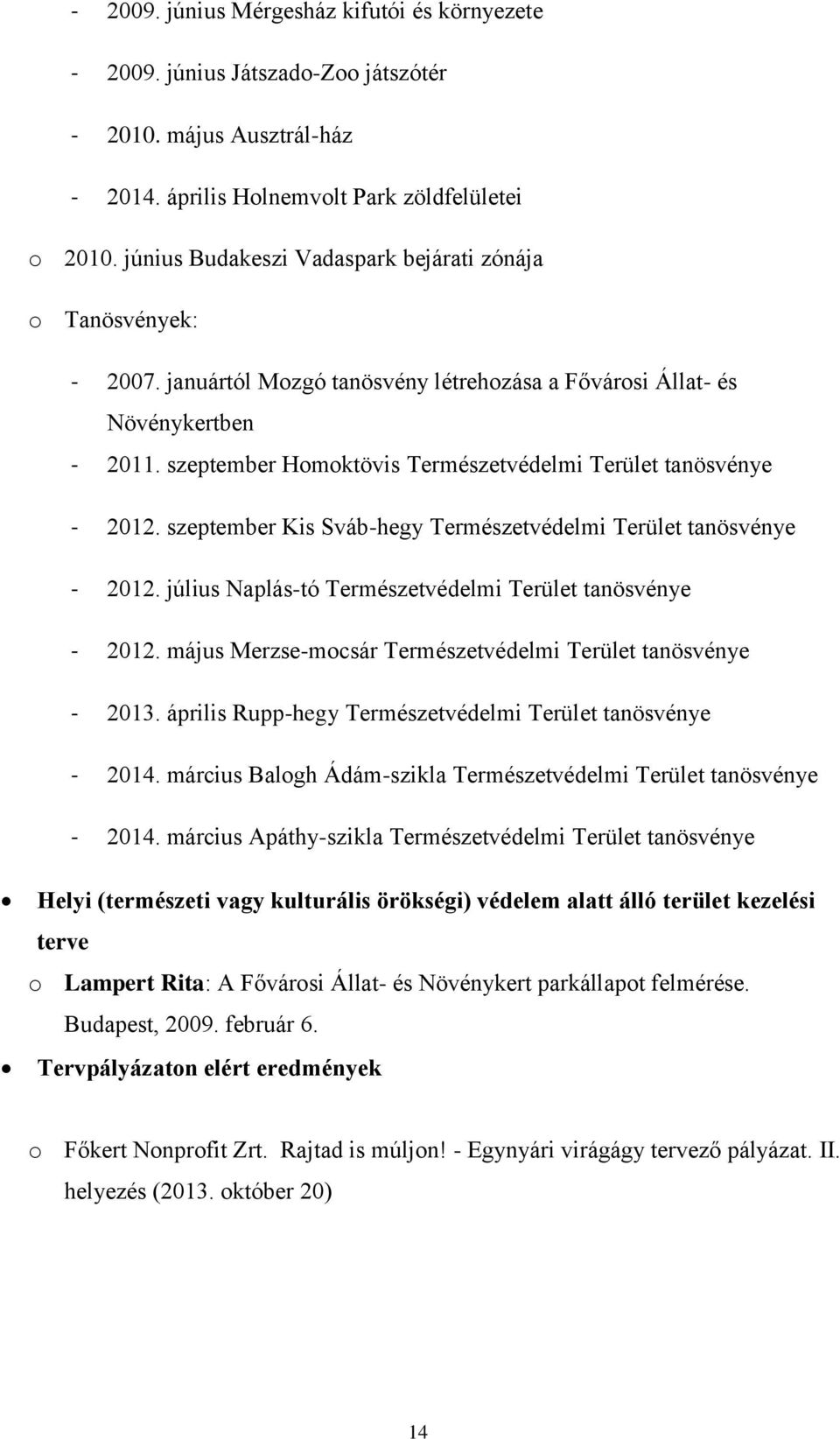 - 2009. június Mérgesház kifutói és környezete

- 2009. június Játszado-Zoo játszótér

- 2010. május Ausztrál-ház

- 2014. április Holnemvolt Park zöldfelületei

o 2010. június Budakeszi Vadaspark bejárati zónája

o Tanösvények:

- 2007. januártól Mozgó tanösvény létrehozása a Fővárosi Állat- és Növénykertben

- 2011. szeptember Homoktövis Természetvédelmi Terület tanösvénye

- 2012. szeptember Kis Sváb-hegy Természetvédelmi Terület tanösvénye

- 2012. július Naplás-tó Természetvédelmi Terület tanösvénye

- 2012. május Merzse-mocsár Természetvédelmi Terület tanösvénye

- 2013. április Rupp-hegy Természetvédelmi Terület tanösvénye

- 2014. március Balogh Ádám-szikla Természetvédelmi Terület tanösvénye

- 2014. március Apáthy-szikla Természetvédelmi Terület tanösvénye

• Helyi (természeti vagy kulturális örökségi) védelem alatt álló terület kezelési terve

o Lampert Rita: A Fővárosi Állat- és Növénykert parkállapot felmérése. Budapest, 2009. február 6.

• Tervpályázaton elért eredmények

o Főkert Nonprofit Zrt. Rajtad is múljon! - Egynyári virágágy tervező pályázat. II. helyezés (2013. október 20)

14